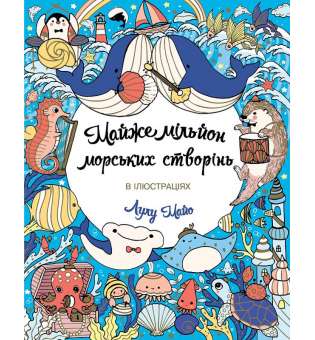 Майже мільйон морських створінь

В ІЛЮСТРАЦІЯХ

Лулу Майо